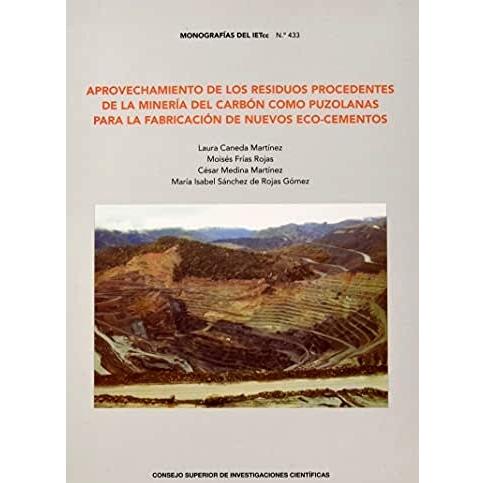 MONOGRAFÍAS DEL IETcc N.º 433

APROVECHAMIENTO DE LOS RESIDUOS PROCEDENTES DE LA MINERÍA DEL CARBÓN COMO PUZOLANAS PARA LA FABRICACIÓN DE NUEVOS ECO-CEMENTOS

Laura Caneda Martínez
Moisés Frías Rojas
César Medina Martínez
María Isabel Sánchez de Rojas Gómez

CONSEJO SUPERIOR DE INVESTIGACIONES CIENTÍFICAS